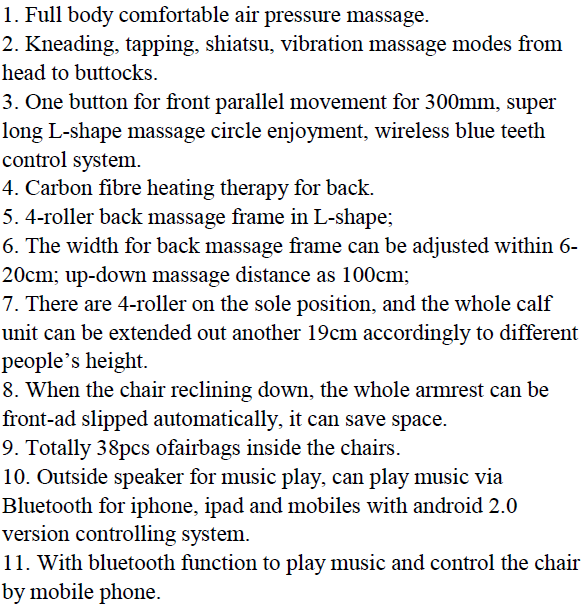 1. Full body comfortable air pressure massage.
2. Kneading, tapping, shiatsu, vibration massage modes from head to buttocks.
3. One button for front parallel movement for 300mm, super long L-shape massage circle enjoyment, wireless blue teeth control system.
4. Carbon fibre heating therapy for back.
5. 4-roller back massage frame in L-shape;
6. The width for back massage frame can be adjusted within 6-20cm; up-down massage distance as 100cm;
7. There are 4-roller on the sole position, and the whole calf unit can be extended out another 19cm accordingly to different people's height.
8. When the chair reclining down, the whole armrest can be front-ad slipped automatically, it can save space.
9. Totally 38pcs ofairbags inside the chairs.
10. Outside speaker for music play, can play music via Bluetooth for iphone, ipad and mobiles with android 2.0 version controlling system.
11. With bluetooth function to play music and control the chair by mobile phone.